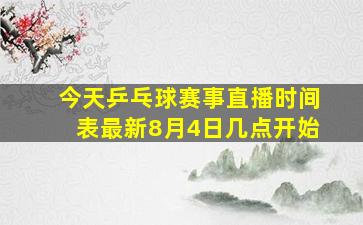 今天乒乓球赛事直播时间表最新8月4日几点开始